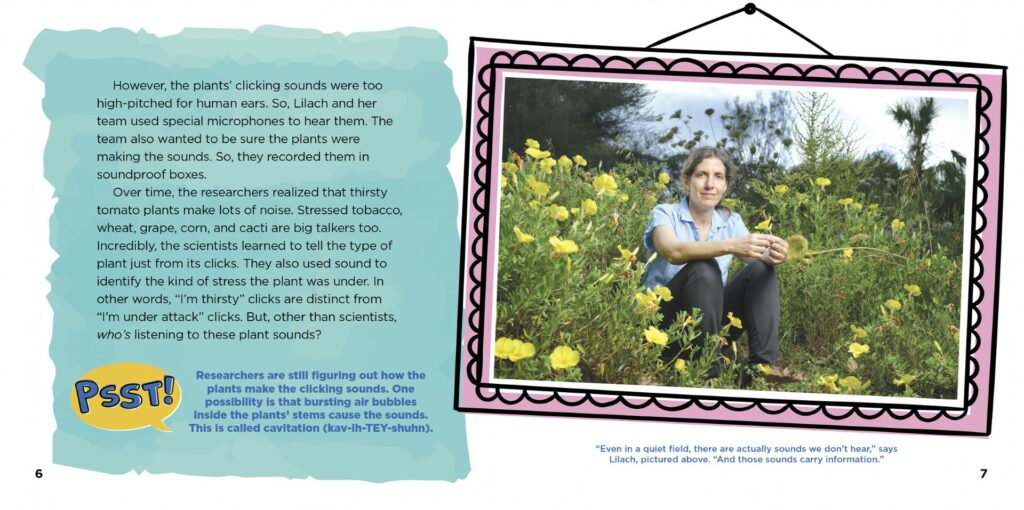 However, the plants' clicking sounds were too high-pitched for human ears. So, Lilach and her team used special microphones to hear them. The team also wanted to be sure the plants were making the sounds. So, they recorded them in soundproof boxes.

Over time, the researchers realized that thirsty tomato plants make lots of noise. Stressed tobacco, wheat, grape, corn, and cacti are big talkers too. Incredibly, the scientists learned to tell the type of plant just from its clicks. They also used sound to identify the kind of stress the plant was under. In other words, "I'm thirsty" clicks are distinct from "I'm under attack" clicks. But, other than scientists, who's listening to these plant sounds?

PSST!

Researchers are still figuring out how the plants make the clicking sounds. One possibility is that bursting air bubbles inside the plants' stems cause the sounds. This is called cavitation (kav-ih-TEY-shuhn).

6

"Even in a quiet field, there are actually sounds we don't hear," says Lilach, pictured above. "And those sounds carry information."

7